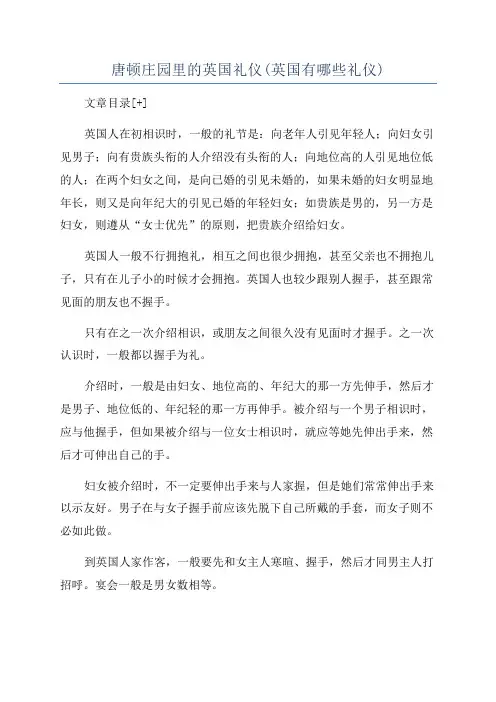 唐顿庄园里的英国礼仪(英国有哪些礼仪)

文章目录[+]

英国人在初相识时，一般的礼节是：向老年人引见年轻人；向妇女引见男子；向有贵族头衔的人介绍没有头衔的人；向地位高的人引见地位低的人；在两个妇女之间，是向已婚的引见未婚的，如果未婚的妇女明显地年长，则又是向年纪大的引见已婚的年轻妇女；如贵族是男的，另一方是妇女，则遵从“女士优先”的原则，把贵族介绍给妇女。

英国人一般不行拥抱礼，相互之间也很少拥抱，甚至父亲也不拥抱儿子，只有在儿子小的时候才会拥抱。英国人也较少跟别人握手，甚至跟常见面的朋友也不握手。

只有在之一次介绍相识，或朋友之间很久没有见面时才握手。之一次认识时，一般都以握手为礼。

介绍时，一般是由妇女、地位高的、年纪大的那一方先伸手，然后才是男子、地位低的、年纪轻的那一方再伸手。被介绍与一个男子相识时，应与他握手，但如果被介绍与一位女士相识时，就应等她先伸出手来，然后才可伸出自己的手。

妇女被介绍时，不一定要伸出手来与人家握，但是她们常常伸出手来以示友好。男子在与女子握手前应该先脱下自己所戴的手套，而女子则不必如此做。

到英国人家作客，一般要先和女主人寒暄、握手，然后才同男主人打招呼。宴会一般是男女数相等。